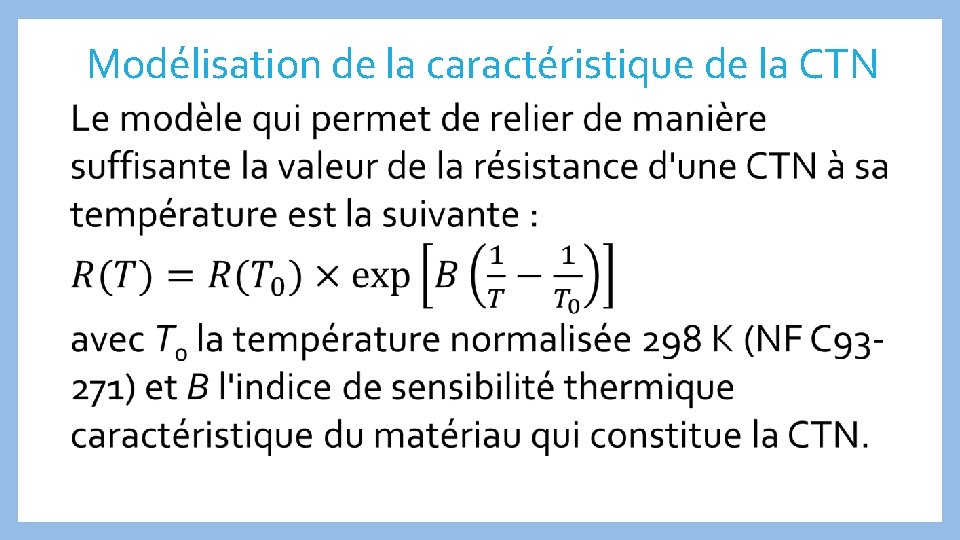 Modélisation de la caractéristique de la CTN

Le modèle qui permet de relier de manière suffisante la valeur de la résistance d'une CTN à sa température est la suivante :

$R(T) = R(T_0) \times \exp\left[B\left(\frac{1}{T} - \frac{1}{T_0}\right)\right]$

avec $T_0$ la température normalisée 298 K (NF C93-271) et $B$ l'indice de sensibilité thermique caractéristique du matériau qui constitue la CTN.